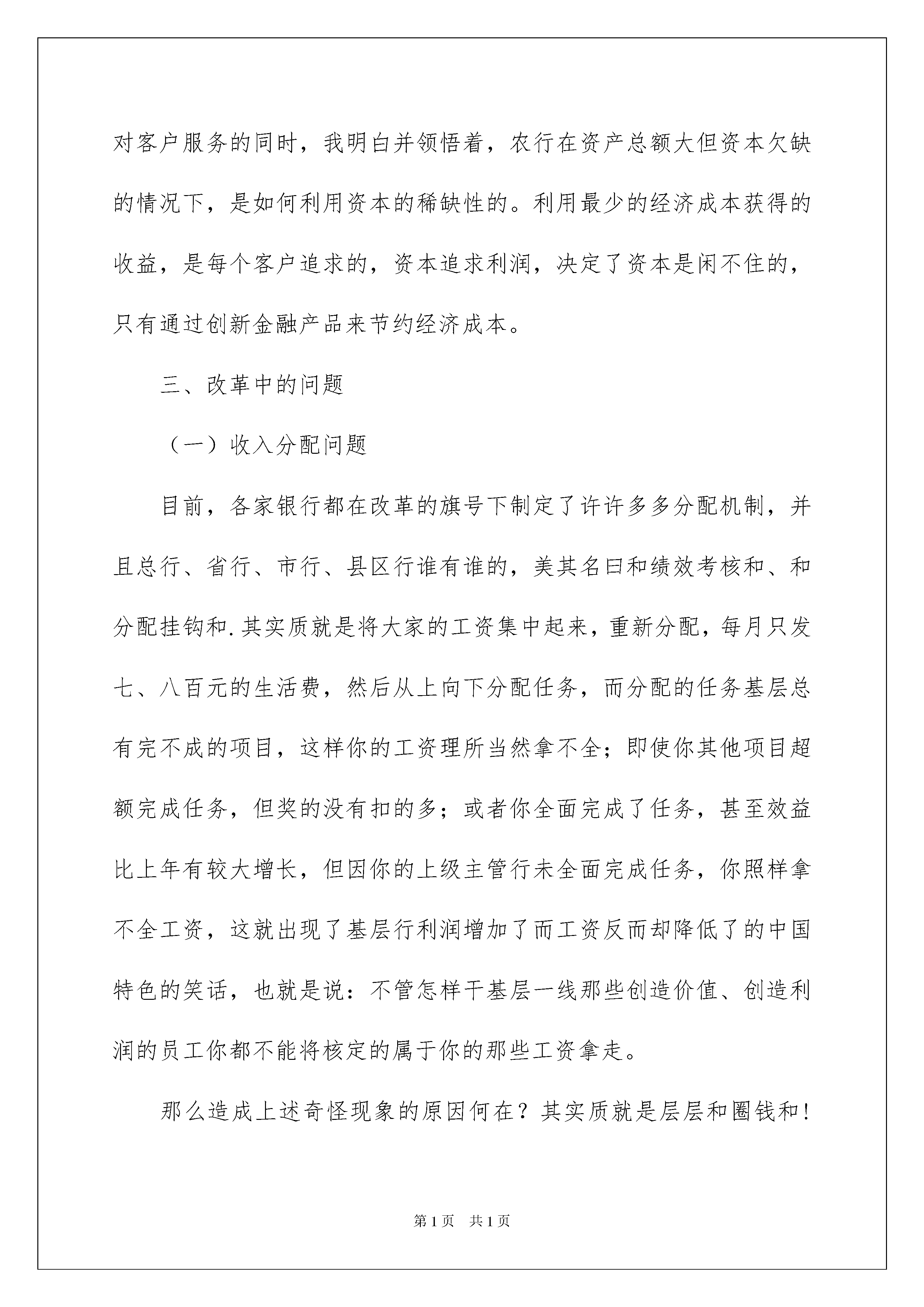 对客户服务的同时，我明白并领悟着，农行在资产总额大但资本欠缺的情况下，是如何利用资本的稀缺性的。利用最少的经济成本获得的收益，是每个客户追求的，资本追求利润，决定了资本是闲不住的，只有通过创新金融产品来节约经济成本。

三、改革中的问题

（一）收入分配问题

目前，各家银行都在改革的旗号下制定了许许多多分配机制，并且总行、省行、市行、县区行谁有谁的，美其名曰和绩效考核和、和分配挂钩和.其实质就是将大家的工资集中起来，重新分配，每月只发七、八百元的生活费，然后从上向下分配任务，而分配的任务基层总有完不成的项目，这样你的工资理所当然拿不全；即使你其他项目超额完成任务，但奖的没有扣的多；或者你全面完成了任务，甚至效益比上年有较大增长，但因你的上级主管行未全面完成任务，你照样拿不全工资，这就出现了基层行利润增加了而工资反而却降低了的中国特色的笑话，也就是说：不管怎样干基层一线那些创造价值、创造利润的员工你都不能将核定的属于你的那些工资拿走。

那么造成上述奇怪现象的原因何在？其实质就是层层和圈钱和!

第1页 共1页